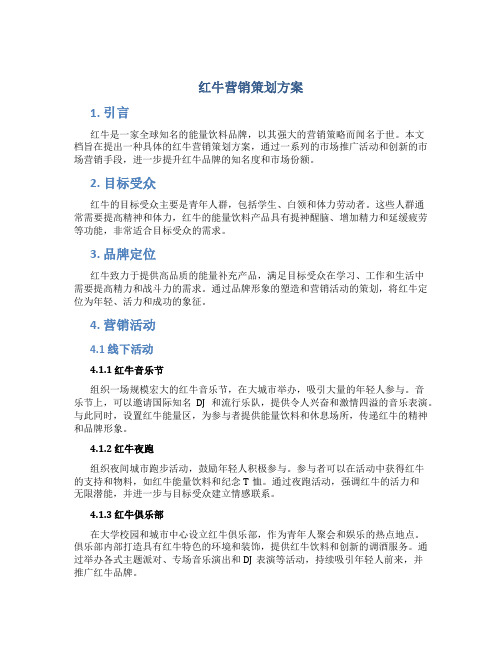 红牛营销策划方案

1. 引言

红牛是一家全球知名的能量饮料品牌，以其强大的营销策略而闻名于世。本文档旨在提出一种具体的红牛营销策划方案，通过一系列的市场推广活动和创新的市场营销手段，进一步提升红牛品牌的知名度和市场份额。

2. 目标受众

红牛的目标受众主要是青年人群，包括学生、白领和体力劳动者。这些人群通常需要提高精神和体力，红牛的能量饮料产品具有提神醒脑、增加精力和延缓疲劳等功能，非常适合目标受众的需求。

3. 品牌定位

红牛致力于提供高品质的能量补充产品，满足目标受众在学习、工作和生活中需要提高精力和战斗力的需求。通过品牌形象的塑造和营销活动的策划，将红牛定位为年轻、活力和成功的象征。

4. 营销活动

4.1 线下活动

4.1.1 红牛音乐节

组织一场规模宏大的红牛音乐节，在大城市举办，吸引大量的年轻人参与。音乐节上，可以邀请国际知名 DJ 和流行乐队，提供令人兴奋和激情四溢的音乐表演。与此同时，设置红牛能量区，为参与者提供能量饮料和休息场所，传递红牛的精神和品牌形象。

4.1.2 红牛夜跑

组织夜间城市跑步活动，鼓励年轻人积极参与。参与者可以在活动中获得红牛的支持和物料，如红牛能量饮料和纪念 T 恤。通过夜跑活动，强调红牛的活力和无限潜能，并进一步与目标受众建立情感联系。

4.1.3 红牛俱乐部

在大学校园和城市中心设立红牛俱乐部，作为青年人聚会和娱乐的热点地点。俱乐部内部打造具有红牛特色的环境和装饰，提供红牛饮料和创新的调酒服务。通过举办各式主题派对、专场音乐演出和 DJ 表演等活动，持续吸引年轻人前来，并推广红牛品牌。